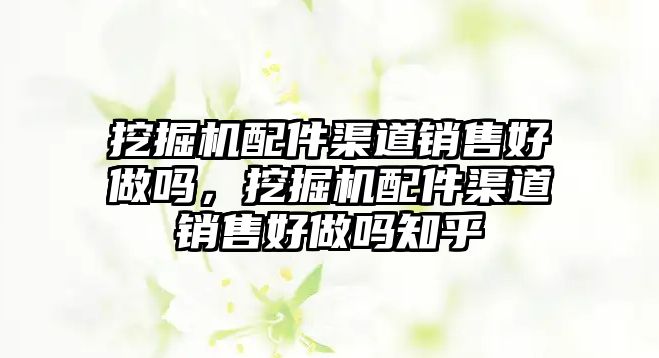 挖掘机配件渠道销售好做吗，挖掘机配件渠道销售好做吗知乎